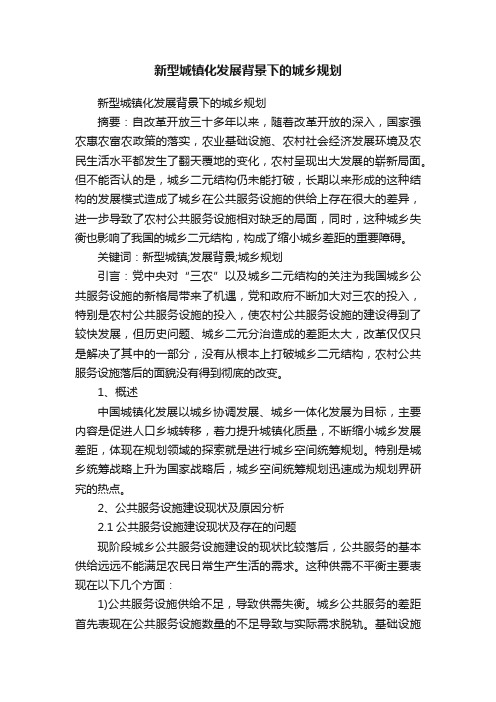 新型城镇化发展背景下的城乡规划

新型城镇化发展背景下的城乡规划

摘要：自改革开放三十多年以来，随着改革开放的深入，国家强农惠农富农政策的落实，农业基础设施、农村社会经济发展环境及农民生活水平都发生了翻天覆地的变化，农村呈现出大发展的崭新局面。但不能否认的是，城乡二元结构仍未能打破，长期以来形成的这种结构的发展模式造成了城乡在公共服务设施的供给上存在很大的差异，进一步导致了农村公共服务设施相对缺乏的局面，同时，这种城乡失衡也影响了我国的城乡二元结构，构成了缩小城乡差距的重要障碍。

关键词：新型城镇;发展背景;城乡规划

引言：党中央对“三农”以及城乡二元结构的关注为我国城乡公共服务设施的新格局带来了机遇，党和政府不断加大对三农的投入，特别是农村公共服务设施的投入，使农村公共服务设施的建设得到了较快发展，但历史问题、城乡二元分治造成的差距太大，改革仅仅只是解决了其中的一部分，没有从根本上打破城乡二元结构，农村公共服务设施落后的面貌没有得到彻底的改变。

1、概述

中国城镇化发展以城乡协调发展、城乡一体化发展为目标，主要内容是促进人口乡城转移，着力提升城镇化质量，不断缩小城乡发展差距，体现在规划领域的探索就是进行城乡空间统筹规划。特别是城乡统筹战略上升为国家战略后，城乡空间统筹规划迅速成为规划界研究的热点。

2、公共服务设施建设现状及原因分析

2.1 公共服务设施建设现状及存在的问题

现阶段城乡公共服务设施建设的现状比较落后，公共服务的基本供给远远不能满足农民日常生产生活的需求。这种供需不平衡主要表现在以下几个方面：

1)公共服务设施供给不足，导致供需失衡。城乡公共服务的差距首先表现在公共服务设施数量的不足导致与实际需求脱轨。基础设施